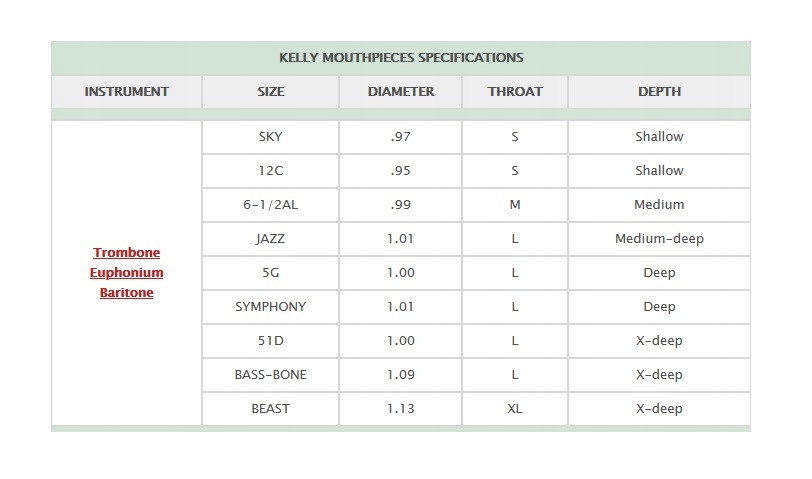 KELLY MOUTHPIECES SPECIFICATIONS

| INSTRUMENT | SIZE | DIAMETER | THROAT | DEPTH |
|---|---|---|---|---|
| Trombone Euphonium Baritone | SKY | .97 | S | Shallow |
| | 12C | .95 | S | Shallow |
| | 6-1/2AL | .99 | M | Medium |
| | JAZZ | 1.01 | L | Medium-deep |
| | 5G | 1.00 | L | Deep |
| | SYMPHONY | 1.01 | L | Deep |
| | 51D | 1.00 | L | X-deep |
| | BASS-BONE | 1.09 | L | X-deep |
| | BEAST | 1.13 | XL | X-deep |